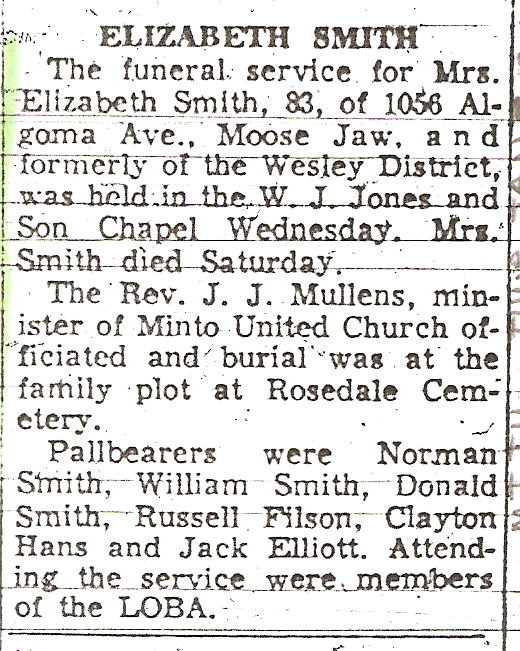 ELIZABETH SMITH

The funeral service for Mrs. Elizabeth Smith, 83, of 1056 Algoma Ave., Moose Jaw, and formerly of the Wesley District, was held in the W. J. Jones and Son Chapel Wednesday. Mrs. Smith died Saturday.

The Rev. J. J. Mullens, minister of Minto United Church officiated and burial was at the family plot at Rosedale Cemetery.

Pallbearers were Norman Smith, William Smith, Donald Smith, Russell Filson, Clayton Hans and Jack Elliott. Attending the service were members of the LOBA.